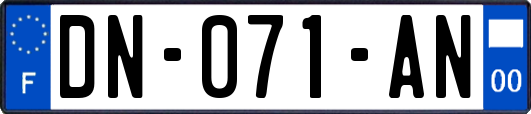 F

DN-071-AN

00